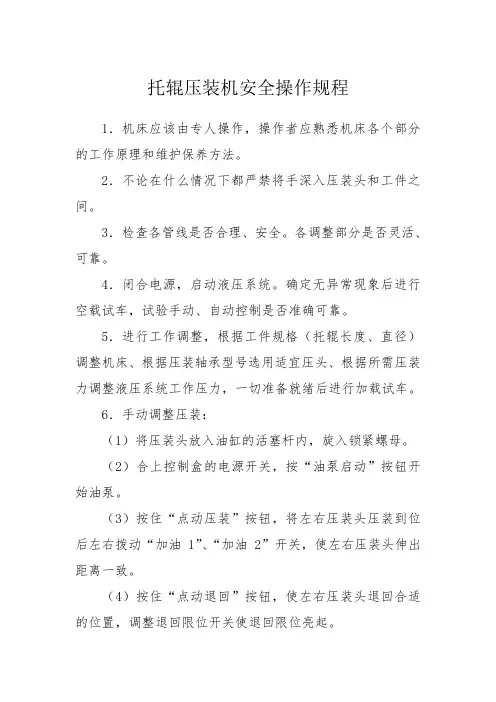 托辊压装机安全操作规程

1．机床应该由专人操作，操作者应熟悉机床各个部分的工作原理和维护保养方法。

2．不论在什么情况下都严禁将手深入压装头和工件之间。

3．检查各管线是否合理、安全。各调整部分是否灵活、可靠。

4．闭合电源，启动液压系统。确定无异常现象后进行空载试车，试验手动、自动控制是否准确可靠。

5．进行工作调整，根据工件规格（托辊长度、直径）调整机床、根据压装轴承型号选用适宜压头、根据所需压装力调整液压系统工作压力，一切准备就绪后进行加载试车。

6．手动调整压装：

（1）将压装头放入油缸的活塞杆内，旋入锁紧螺母。

（2）合上控制盒的电源开关，按“油泵启动”按钮开始油泵。

（3）按住“点动压装”按钮，将左右压装头压装到位后左右拨动“加油 1”、“加油 2”开关，使左右压装头伸出距离一致。

（4）按住“点动退回”按钮，使左右压装头退回合适的位置，调整退回限位开关使退回限位亮起。